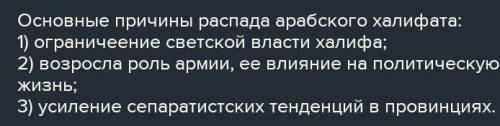 Основные причины распада арабского халифата:
1) ограничеение светской власти халифа;
2) возросла роль армии, ее влияние на политическую жизнь;
3) усиление сепаратистских тенденций в провинциях.